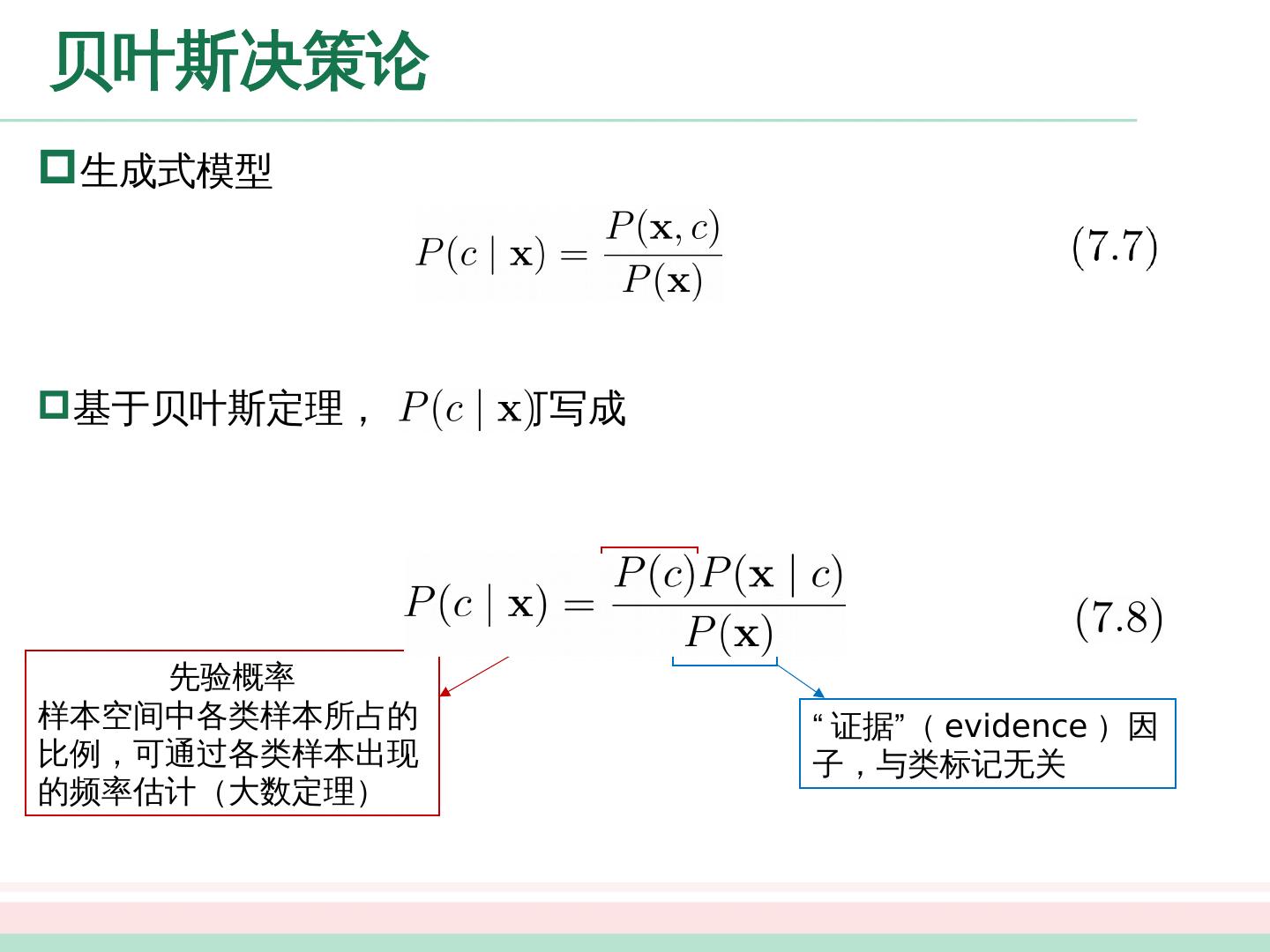 贝叶斯决策论

☐生成式模型

$P(c \mid \mathbf{x}) = \frac{P(\mathbf{x}, c)}{P(\mathbf{x})}$ (7.7)

☐基于贝叶斯定理，$P(c \mid \mathbf{x})$可写成

$P(c \mid \mathbf{x}) = \frac{P(c)P(\mathbf{x} \mid c)}{P(\mathbf{x})}$ (7.8)

先验概率
样本空间中各类样本所占的比例，可通过各类样本出现的频率估计（大数定理）

“证据”（evidence）因子，与类标记无关